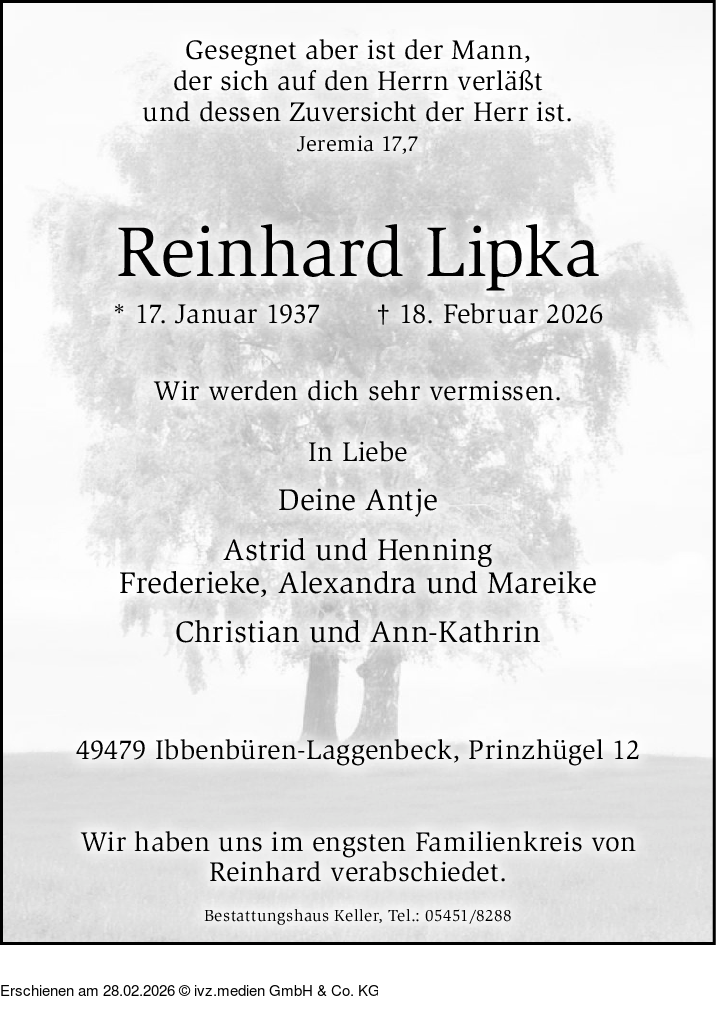 Gesegnet aber ist der Mann,
der sich auf den Herrn verläßt
und dessen Zuversicht der Herr ist.
Jeremia 17,7

Reinhard Lipka

* 17. Januar 1937 † 18. Februar 2026

Wir werden dich sehr vermissen.

In Liebe

Deine Antje

Astrid und Henning
Frederieke, Alexandra und Mareike

Christian und Ann-Kathrin

49479 Ibbenbüren-Laggenbeck, Prinzhügel 12

Wir haben uns im engsten Familienkreis von Reinhard verabschiedet.

Bestattungshaus Keller, Tel.: 05451/8288

Erschienen am 28.02.2026 © ivz.medien GmbH & Co. KG